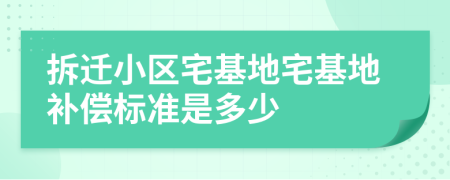 拆迁小区宅基地宅基地补偿标准是多少